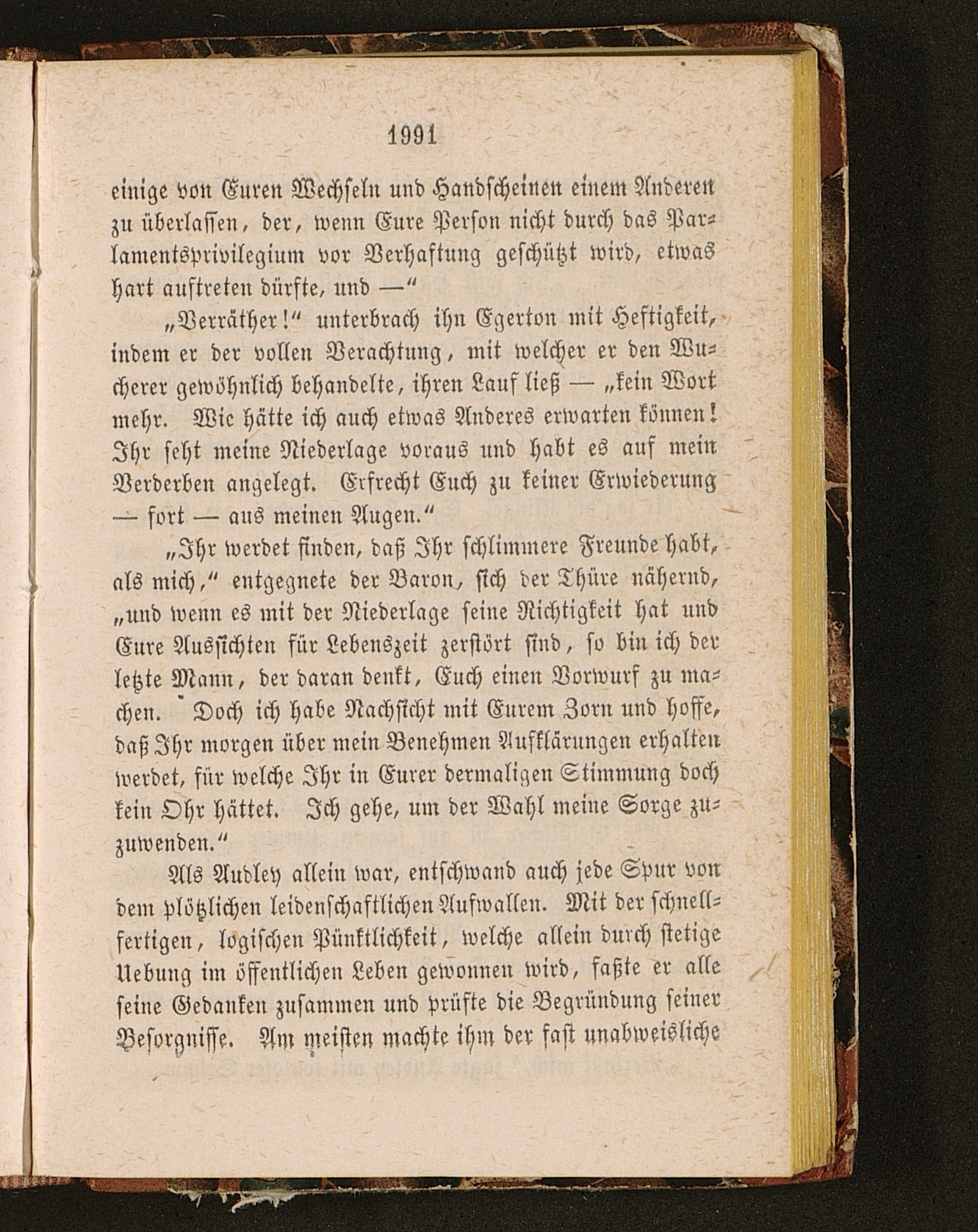 1991

einige von Euren Wechseln und Handscheinen einem Anderen zu überlassen, der, wenn Eure Person nicht durch das Parlamentsprivilegium vor Verhaftung geschützt wird, etwas hart auftreten dürfte, und —"

„Verräther!" unterbrach ihn Egerton mit Heftigkeit, indem er der vollen Verachtung, mit welcher er den Wucherer gewöhnlich behandelte, ihren Lauf ließ — „kein Wort mehr. Wie hätte ich auch etwas Anderes erwarten können! Ihr seht meine Niederlage voraus und habt es auf mein Verderben angelegt. Erfrecht Euch zu keiner Erwiederung — fort — aus meinen Augen."

„Ihr werdet finden, daß Ihr schlimmere Freunde habt, als mich," entgegnete der Baron, sich der Thüre nähernd, „und wenn es mit der Niederlage seine Richtigkeit hat und Eure Aussichten für Lebenszeit zerstört sind, so bin ich der letzte Mann, der daran denkt, Euch einen Vorwurf zu machen. Doch ich habe Nachsicht mit Eurem Zorn und hoffe, daß Ihr morgen über mein Benehmen Aufklärungen erhalten werdet, für welche Ihr in Eurer dermaligen Stimmung doch kein Ohr hättet. Ich gehe, um der Wahl meine Sorge zuzuwenden."

Als Audley allein war, entschwand auch jede Spur von dem plötzlichen leidenschaftlichen Aufwallen. Mit der schnellfertigen, logischen Pünktlichkeit, welche allein durch stetige Uebung im öffentlichen Leben gewonnen wird, faßte er alle seine Gedanken zusammen und prüfte die Begründung seiner Besorgnisse. Am meisten machte ihm der fast unabweisliche